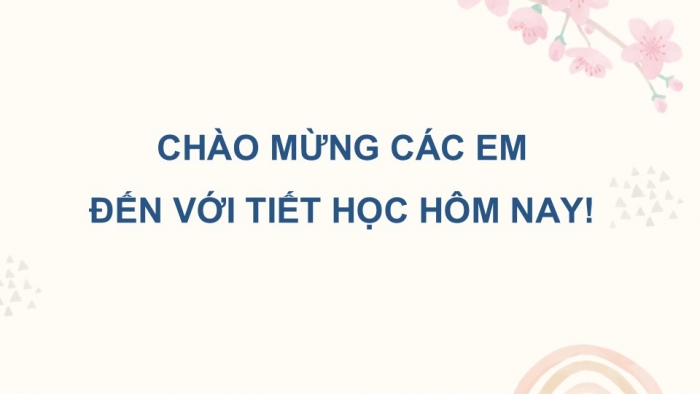 CHÀO MỪNG CÁC EM
ĐẾN VỚI TIẾT HỌC HÔM NAY!